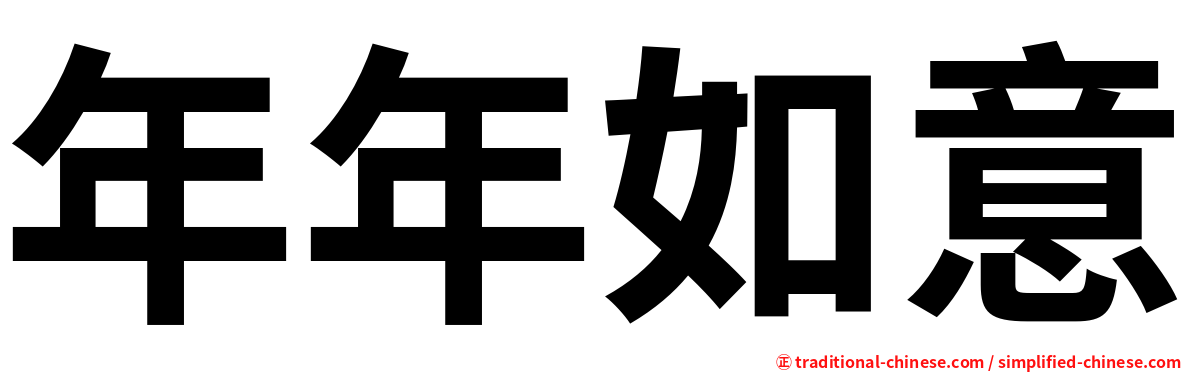 年年如意

㊣ traditional-chinese.com / simplified-chinese.com